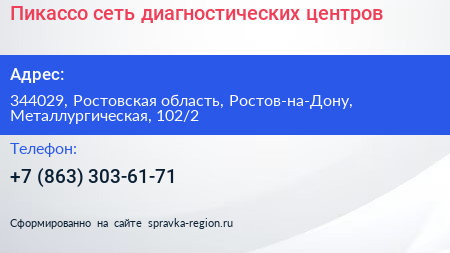 Пикассо сеть диагностических центров

Адрес:

344029, Ростовская область, Ростов-на-Дону, Металлургическая, 102/2

Телефон:

+7 (863) 303-61-71

Сформированно на сайте spravka-region.ru